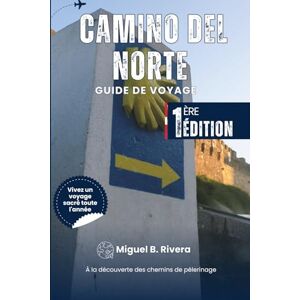 CAMINO DEL NORTE

GUIDE DE VOYAGE

1ÈRE ÉDITION

Vivez un voyage sacré toute l'année

Miguel B. Rivera

À la découverte des chemins de pèlerinage